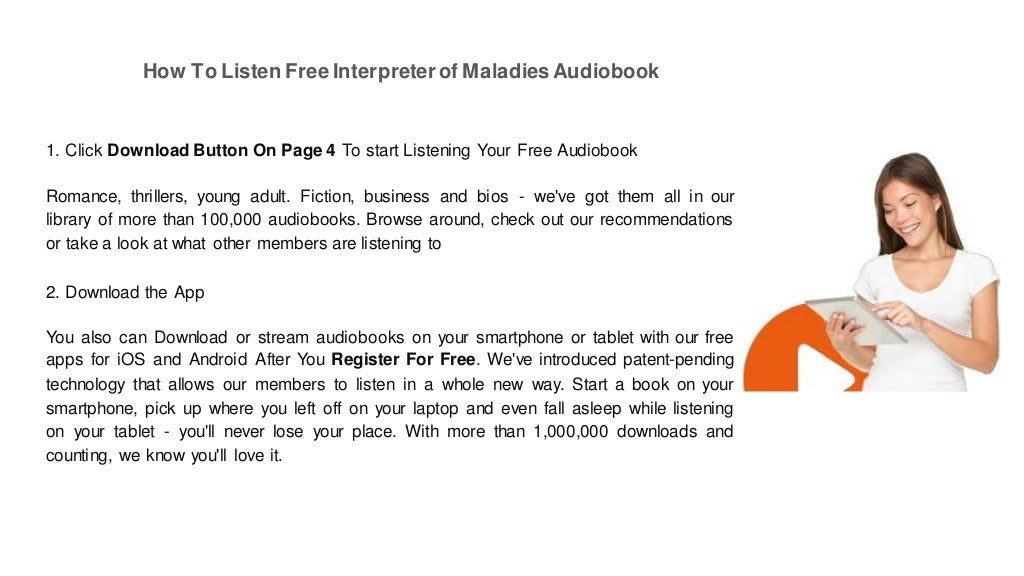 How To Listen Free Interpreter of Maladies Audiobook

1. Click Download Button On Page 4 To start Listening Your Free Audiobook

Romance, thrillers, young adult. Fiction, business and bios - we've got them all in our library of more than 100,000 audiobooks. Browse around, check out our recommendations or take a look at what other members are listening to

2. Download the App

You also can Download or stream audiobooks on your smartphone or tablet with our free apps for iOS and Android After You Register For Free. We've introduced patent-pending technology that allows our members to listen in a whole new way. Start a book on your smartphone, pick up where you left off on your laptop and even fall asleep while listening on your tablet - you'll never lose your place. With more than 1,000,000 downloads and counting, we know you'll love it.